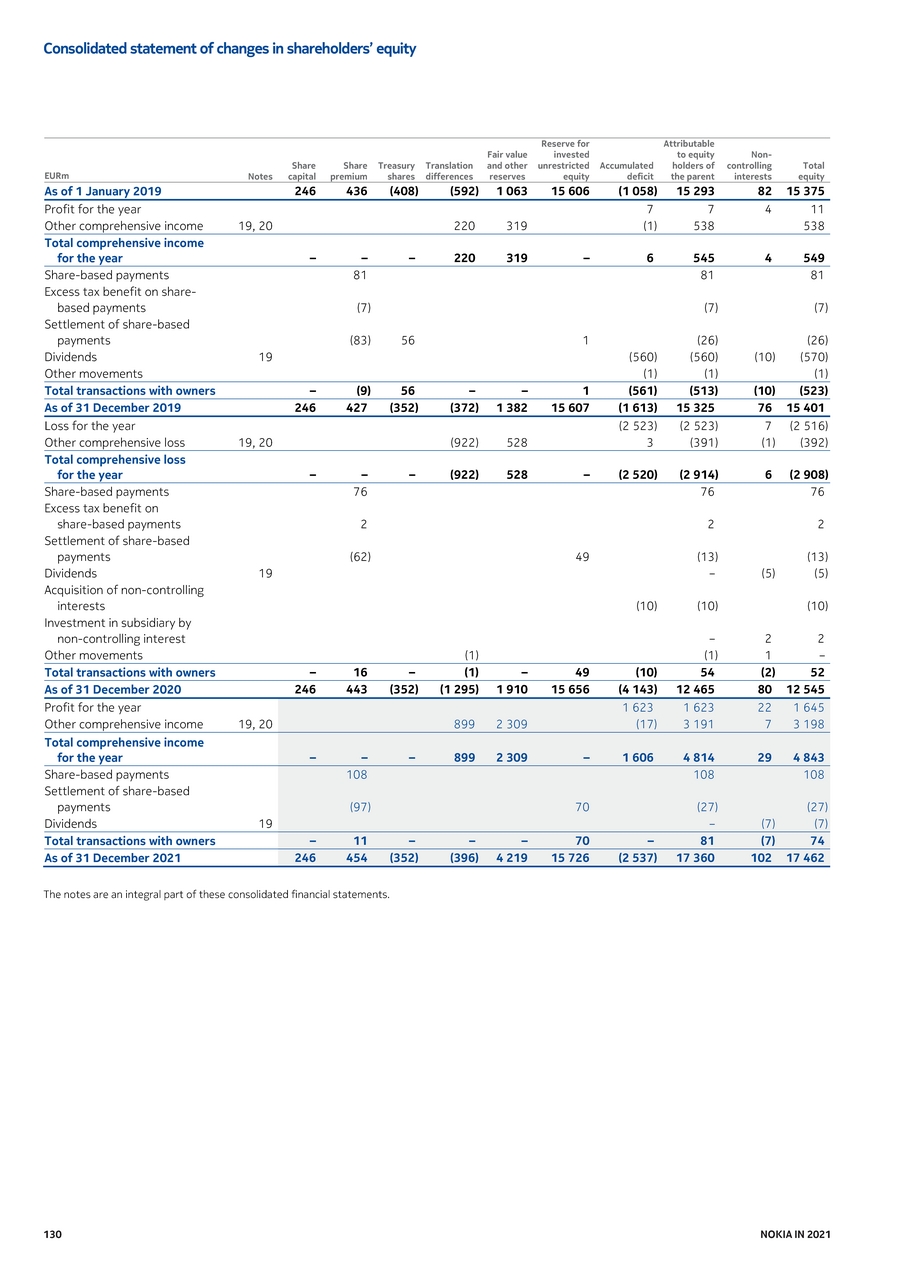 Consolidated statement of changes in shareholders' equity

| EURm | Notes | Share capital | Share premium | Treasury shares | Translation differences | Fair value and other reserves | Reserve for invested unrestricted equity | Accumulated deficit | Attributable to equity holders of the parent | Non-controlling interests | Total equity |
|---|---|---|---|---|---|---|---|---|---|---|---|
| As of 1 January 2019 | | 246 | 436 | (408) | (592) | 1 063 | 15 606 | (1 058) | 15 293 | 82 | 15 375 |
| Profit for the year | | | | | | | | 7 | 7 | 4 | 11 |
| Other comprehensive income | 19, 20 | | | | 220 | 319 | | (1) | 538 | | 538 |
| Total comprehensive income for the year | | – | – | – | 220 | 319 | – | 6 | 545 | 4 | 549 |
| Share-based payments | | | 81 | | | | | | 81 | | 81 |
| Excess tax benefit on share-based payments | | | (7) | | | | | | (7) | | (7) |
| Settlement of share-based payments | | | (83) | 56 | | | 1 | | (26) | | (26) |
| Dividends | 19 | | | | | | | (560) | (560) | (10) | (570) |
| Other movements | | | | | | | | (1) | (1) | | (1) |
| Total transactions with owners | | – | (9) | 56 | – | – | 1 | (561) | (513) | (10) | (523) |
| As of 31 December 2019 | | 246 | 427 | (352) | (372) | 1 382 | 15 607 | (1 613) | 15 325 | 76 | 15 401 |
| Loss for the year | | | | | | | | (2 523) | (2 523) | 7 | (2 516) |
| Other comprehensive loss | 19, 20 | | | | (922) | 528 | | 3 | (391) | (1) | (392) |
| Total comprehensive loss for the year | | – | – | – | (922) | 528 | – | (2 520) | (2 914) | 6 | (2 908) |
| Share-based payments | | | 76 | | | | | | 76 | | 76 |
| Excess tax benefit on share-based payments | | | 2 | | | | | | 2 | | 2 |
| Settlement of share-based payments | | | (62) | | | | 49 | | (13) | | (13) |
| Dividends | 19 | | | | | | | | – | (5) | (5) |
| Acquisition of non-controlling interests | | | | | | | | (10) | (10) | | (10) |
| Investment in subsidiary by non-controlling interest | | | | | | | | | – | 2 | 2 |
| Other movements | | | | | (1) | | | | (1) | 1 | – |
| Total transactions with owners | | – | 16 | – | (1) | – | 49 | (10) | 54 | (2) | 52 |
| As of 31 December 2020 | | 246 | 443 | (352) | (1 295) | 1 910 | 15 656 | (4 143) | 12 465 | 80 | 12 545 |
| Profit for the year | | | | | | | | 1 623 | 1 623 | 22 | 1 645 |
| Other comprehensive income | 19, 20 | | | | 899 | 2 309 | | (17) | 3 191 | 7 | 3 198 |
| Total comprehensive income for the year | | – | – | – | 899 | 2 309 | – | 1 606 | 4 814 | 29 | 4 843 |
| Share-based payments | | | 108 | | | | | | 108 | | 108 |
| Settlement of share-based payments | | | (97) | | | | 70 | | (27) | | (27) |
| Dividends | 19 | | | | | | | | – | (7) | (7) |
| Total transactions with owners | | – | 11 | – | – | – | 70 | – | 81 | (7) | 74 |
| As of 31 December 2021 | | 246 | 454 | (352) | (396) | 4 219 | 15 726 | (2 537) | 17 360 | 102 | 17 462 |

The notes are an integral part of these consolidated financial statements.

130

NOKIA IN 2021